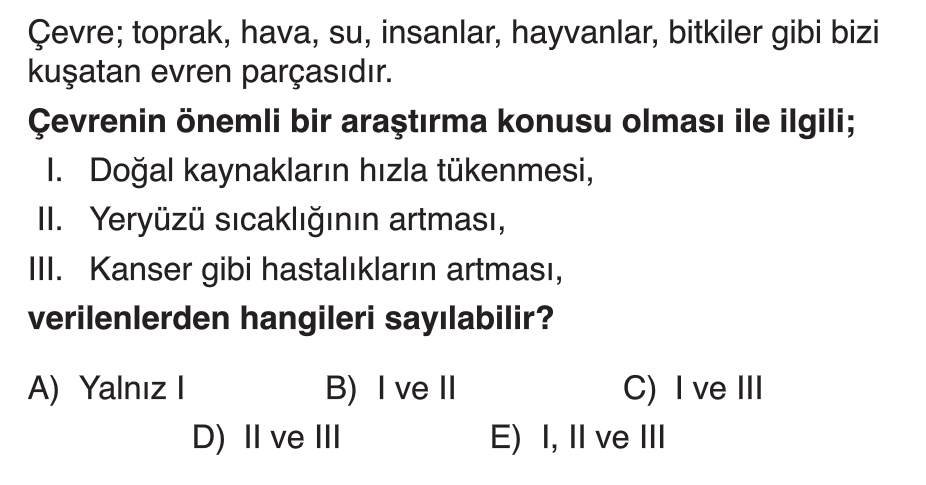 Çevre; toprak, hava, su, insanlar, hayvanlar, bitkiler gibi bizi kuşatan evren parçasıdır.

Çevrenin önemli bir araştırma konusu olması ile ilgili;

I. Doğal kaynakların hızla tükenmesi,

II. Yeryüzü sıcaklığının artması,

III. Kanser gibi hastalıkların artması,

verilenlerden hangileri sayılabilir?

A) Yalnız I  B) I ve II  C) I ve III

D) II ve III  E) I, II ve III